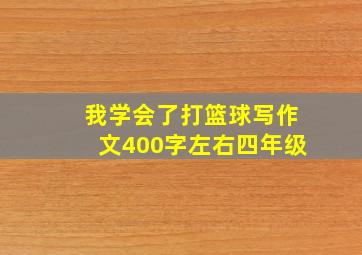 我学会了打篮球写作文400字左右四年级